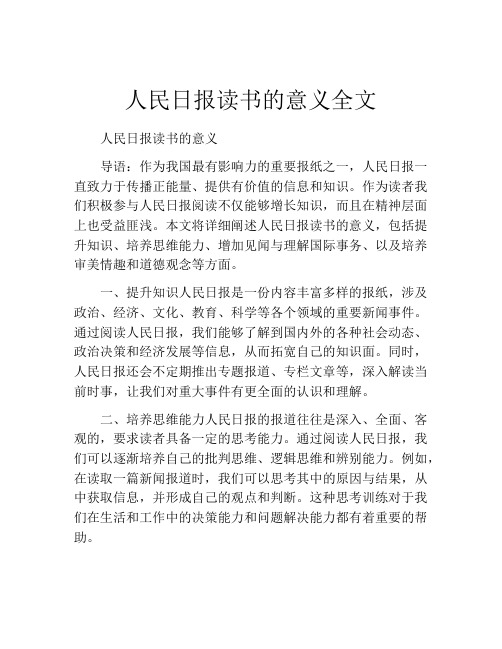 人民日报读书的意义全文

人民日报读书的意义

导语：作为我国最有影响力的重要报纸之一，人民日报一直致力于传播正能量、提供有价值的信息和知识。作为读者我们积极参与人民日报阅读不仅能够增长知识，而且在精神层面上也受益匪浅。本文将详细阐述人民日报读书的意义，包括提升知识、培养思维能力、增加见闻与理解国际事务、以及培养审美情趣和道德观念等方面。

一、提升知识人民日报是一份内容丰富多样的报纸，涉及政治、经济、文化、教育、科学等各个领域的重要新闻事件。通过阅读人民日报，我们能够了解到国内外的各种社会动态、政治决策和经济发展等信息，从而拓宽自己的知识面。同时，人民日报还会不定期推出专题报道、专栏文章等，深入解读当前时事，让我们对重大事件有更全面的认识和理解。

二、培养思维能力人民日报的报道往往是深入、全面、客观的，要求读者具备一定的思考能力。通过阅读人民日报，我们可以逐渐培养自己的批判思维、逻辑思维和辨别能力。例如，在读取一篇新闻报道时，我们可以思考其中的原因与结果，从中获取信息，并形成自己的观点和判断。这种思考训练对于我们在生活和工作中的决策能力和问题解决能力都有着重要的帮助。